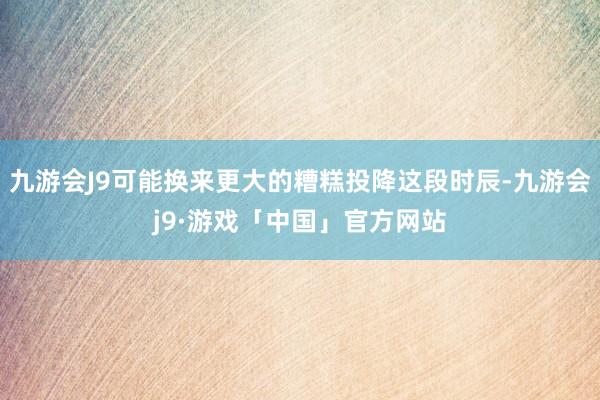 九游会J9可能换来更大的糟糕投降这段时辰-九游会j9·游戏「中国」官方网站